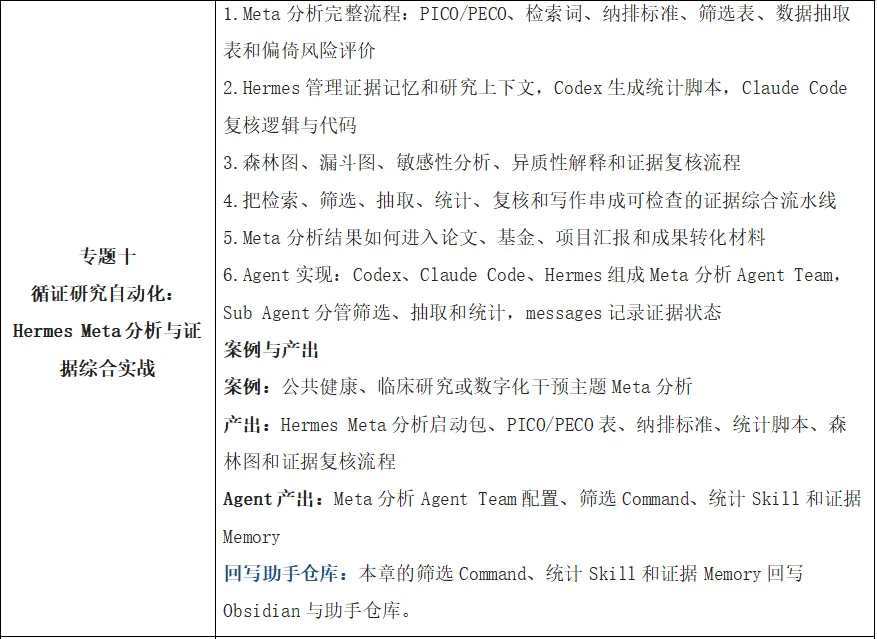 | 专题十 循证研究自动化：Hermes Meta分析与证据综合实战 | 1.Meta分析完整流程：PICO/PECO、检索词、纳排标准、筛选表、数据抽取表和偏倚风险评价 2.Hermes管理证据记忆和研究上下文，Codex生成统计脚本，Claude Code复核逻辑与代码 3.森林图、漏斗图、敏感性分析、异质性解释和证据复核流程 4.把检索、筛选、抽取、统计、复核和写作串成可检查的证据综合流水线 5.Meta分析结果如何进入论文、基金、项目汇报和成果转化材料 6.Agent实现：Codex、Claude Code、Hermes组成Meta分析Agent Team，Sub Agent分管筛选、抽取和统计，messages记录证据状态 案例与产出 案例：公共健康、临床研究或数字化干预主题Meta分析 产出：Hermes Meta分析启动包、PICO/PECO表、纳排标准、统计脚本、森林图和证据复核流程 Agent产出：Meta分析Agent Team配置、筛选Command、统计Skill和证据Memory 回写助手仓库：本章的筛选Command、统计Skill和证据Memory回写Obsidian与助手仓库。 |
|---|---|